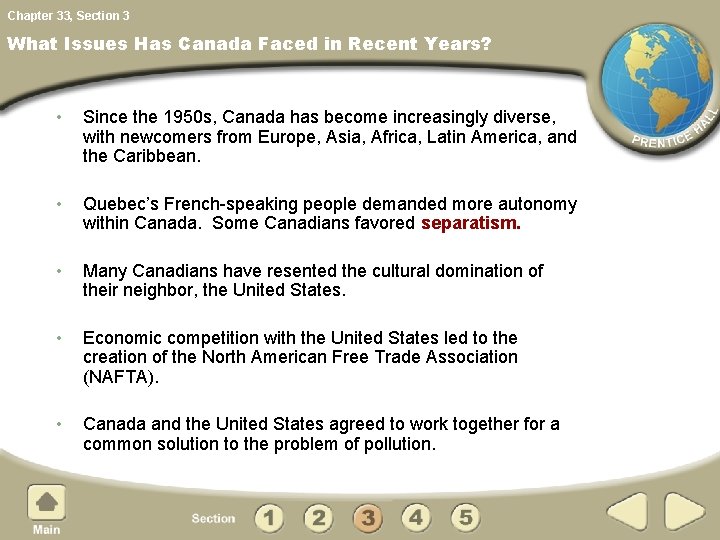 Chapter 33, Section 3

What Issues Has Canada Faced in Recent Years?

PRENTICE HALL

• Since the 1950s, Canada has become increasingly diverse, with newcomers from Europe, Asia, Africa, Latin America, and the Caribbean.

• Quebec's French-speaking people demanded more autonomy within Canada. Some Canadians favored separatism.

• Many Canadians have resented the cultural domination of their neighbor, the United States.

• Economic competition with the United States led to the creation of the North American Free Trade Association (NAFTA).

• Canada and the United States agreed to work together for a common solution to the problem of pollution.

Main

Section 1 2 3 4 5